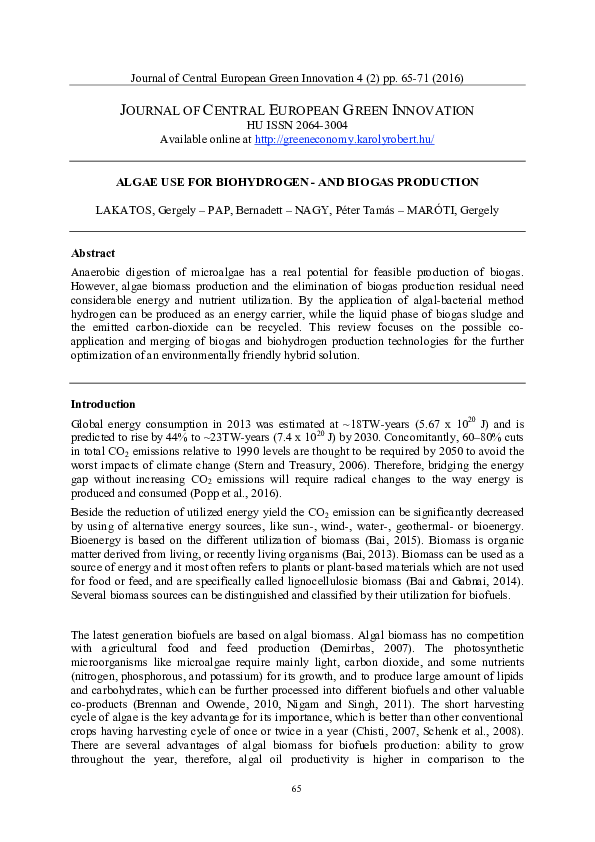 Journal of Central European Green Innovation 4 (2) pp. 65-71 (2016)

JOURNAL OF CENTRAL EUROPEAN GREEN INNOVATION
HU ISSN 2064-3004
Available online at http://greeneconomy.karolyrobert.hu/

ALGAE USE FOR BIOHYDROGEN - AND BIOGAS PRODUCTION

LAKATOS, Gergely – PAP, Bernadett – NAGY, Péter Tamás – MARÓTI, Gergely

Abstract

Anaerobic digestion of microalgae has a real potential for feasible production of biogas. However, algae biomass production and the elimination of biogas production residual need considerable energy and nutrient utilization. By the application of algal-bacterial method hydrogen can be produced as an energy carrier, while the liquid phase of biogas sludge and the emitted carbon-dioxide can be recycled. This review focuses on the possible co-application and merging of biogas and biohydrogen production technologies for the further optimization of an environmentally friendly hybrid solution.

Introduction

Global energy consumption in 2013 was estimated at ~18TW-years (5.67 x $10^{20}$ J) and is predicted to rise by 44% to ~23TW-years (7.4 x $10^{20}$ J) by 2030. Concomitantly, 60–80% cuts in total $CO_2$ emissions relative to 1990 levels are thought to be required by 2050 to avoid the worst impacts of climate change (Stern and Treasury, 2006). Therefore, bridging the energy gap without increasing $CO_2$ emissions will require radical changes to the way energy is produced and consumed (Popp et al., 2016).

Beside the reduction of utilized energy yield the $CO_2$ emission can be significantly decreased by using of alternative energy sources, like sun-, wind-, water-, geothermal- or bioenergy. Bioenergy is based on the different utilization of biomass (Bai, 2015). Biomass is organic matter derived from living, or recently living organisms (Bai, 2013). Biomass can be used as a source of energy and it most often refers to plants or plant-based materials which are not used for food or feed, and are specifically called lignocellulosic biomass (Bai and Gabnai, 2014). Several biomass sources can be distinguished and classified by their utilization for biofuels.

The latest generation biofuels are based on algal biomass. Algal biomass has no competition with agricultural food and feed production (Demirbas, 2007). The photosynthetic microorganisms like microalgae require mainly light, carbon dioxide, and some nutrients (nitrogen, phosphorous, and potassium) for its growth, and to produce large amount of lipids and carbohydrates, which can be further processed into different biofuels and other valuable co-products (Brennan and Owende, 2010, Nigam and Singh, 2011). The short harvesting cycle of algae is the key advantage for its importance, which is better than other conventional crops having harvesting cycle of once or twice in a year (Chisti, 2007, Schenk et al., 2008). There are several advantages of algal biomass for biofuels production: ability to grow throughout the year, therefore, algal oil productivity is higher in comparison to the

65